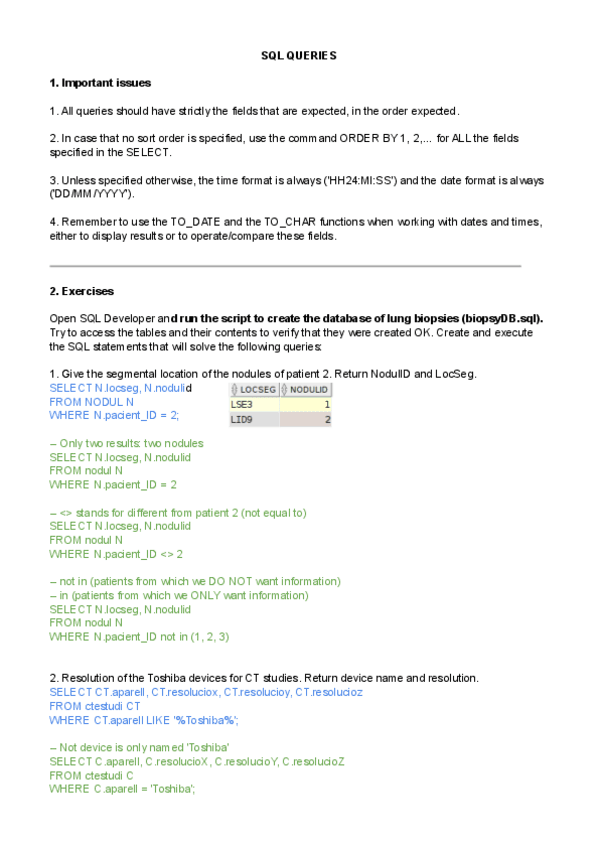 SQL QUERIES

1. Important issues

1. All queries should have strictly the fields that are expected, in the order expected.

2. In case that no sort order is specified, use the command ORDER BY 1, 2,... for ALL the fields specified in the SELECT.

3. Unless specified otherwise, the time format is always ('HH24:MI:SS') and the date format is always ('DD/MM/YYYY').

4. Remember to use the TO_DATE and the TO_CHAR functions when working with dates and times, either to display results or to operate/compare these fields.

2. Exercises

Open SQL Developer and run the script to create the database of lung biopsies (biopsyDB.sql). Try to access the tables and their contents to verify that they were created OK. Create and execute the SQL statements that will solve the following queries:

1. Give the segmental location of the nodules of patient 2. Return NodulID and LocSeg.
SELECT N.locseg, N.nodulid
FROM NODUL N
WHERE N.pacient_ID = 2;

| LOCSEG | NODULID |
|---|---|
| LSE3 | 1 |
| LID9 | 2 |

-- Only two results: two nodules
SELECT N.locseg, N.nodulid
FROM nodul N
WHERE N.pacient_ID = 2

-- <> stands for different from patient 2 (not equal to)
SELECT N.locseg, N.nodulid
FROM nodul N
WHERE N.pacient_ID <> 2

-- not in (patients from which we DO NOT want information)
-- in (patients from which we ONLY want information)
SELECT N.locseg, N.nodulid
FROM nodul N
WHERE N.pacient_ID not in (1, 2, 3)

2. Resolution of the Toshiba devices for CT studies. Return device name and resolution.
SELECT CT.aparell, CT.resoluciox, CT.resolucioy, CT.resolucioz
FROM ctestudi CT
WHERE CT.aparell LIKE '%Toshiba%';

-- Not device is only named 'Toshiba'
SELECT C.aparell, C.resolucioX, C.resolucioY, C.resolucioZ
FROM ctestudi C
WHERE C.aparell = 'Toshiba';